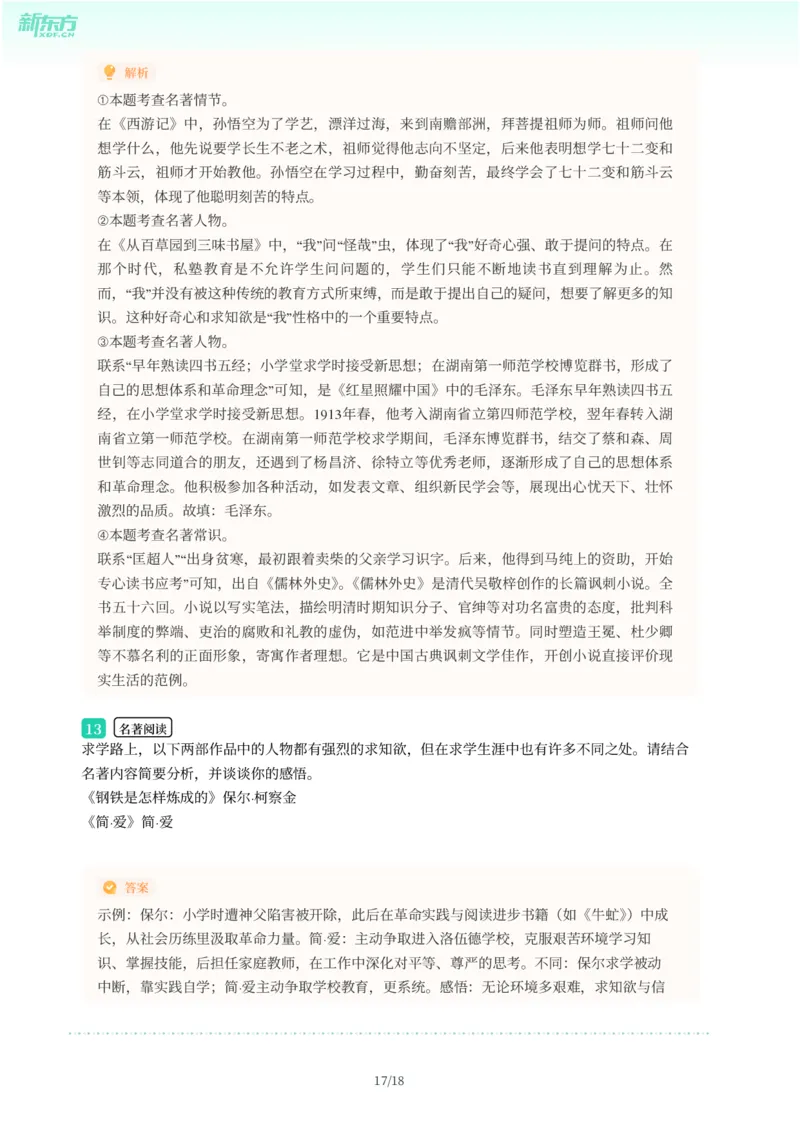 新东方
XDF.CN

解析
①本题考查名著情节。
在《西游记》中，孙悟空为了学艺，漂洋过海，来到南赡部洲，拜菩提祖师为师。祖师问他想学什么，他先说要学长生不老之术，祖师觉得他志向不坚定，后来他表明想学七十二变和筋斗云，祖师才开始教他。孙悟空在学习过程中，勤奋刻苦，最终学会了七十二变和筋斗云等本领，体现了他聪明刻苦的特点。
②本题考查名著人物。
在《从百草园到三味书屋》中，“我”问“怪哉”虫，体现了“我”好奇心强、敢于提问的特点。在那个时代，私塾教育是不允许学生问问题的，学生们只能不断地读书直到理解为止。然而，“我”并没有被这种传统的教育方式所束缚，而是敢于提出自己的疑问，想要了解更多的知识。这种好奇心和求知欲是“我”性格中的一个重要特点。
③本题考查名著人物。
联系“早年熟读四书五经；小学堂求学时接受新思想；在湖南第一师范学校博览群书，形成了自己的思想体系和革命理念”可知，是《红星照耀中国》中的毛泽东。毛泽东早年熟读四书五经，在小学堂求学时接受新思想。1913年春，他考入湖南省立第四师范学校，翌年春转入湖南省立第一师范学校。在湖南第一师范学校求学期间，毛泽东博览群书，结交了蔡和森、周世钊等志同道合的朋友，还遇到了杨昌济、徐特立等优秀老师，逐渐形成了自己的思想体系和革命理念。他积极参加各种活动，如发表文章、组织新民学会等，展现出心忧天下、壮怀激烈的品质。故填：毛泽东。
④本题考查名著常识。
联系“匡超人”“出身贫寒，最初跟着卖柴的父亲学习识字。后来，他得到马纯上的资助，开始专心读书应考”可知，出自《儒林外史》。《儒林外史》是清代吴敬梓创作的长篇讽刺小说。全书五十六回。小说以写实笔法，描绘明清时期知识分子、官绅等对功名富贵的态度，批判科举制度的弊端、吏治的腐败和礼教的虚伪，如范进中举发疯等情节。同时塑造王冕、杜少卿等不慕名利的正面形象，寄寓作者理想。它是中国古典讽刺文学佳作，开创小说直接评价现实生活的范例。

13 名著阅读
求学路上，以下两部作品中的人物都有强烈的求知欲，但在求学生涯中也有许多不同之处。请结合名著内容简要分析，并谈谈你的感悟。
《钢铁是怎样炼成的》保尔·柯察金
《简·爱》简·爱

答案
示例：保尔：小学时遭神父陷害被开除，此后在革命实践与阅读进步书籍（如《牛虻》）中成长，从社会历练里汲取革命力量。简·爱：主动争取进入洛伍德学校，克服艰苦环境学习知识、掌握技能，后担任家庭教师，在工作中深化对平等、尊严的思考。不同：保尔求学被动中断，靠实践自学；简·爱主动争取学校教育，更系统。感悟：无论环境多艰难，求知欲与信

17/18